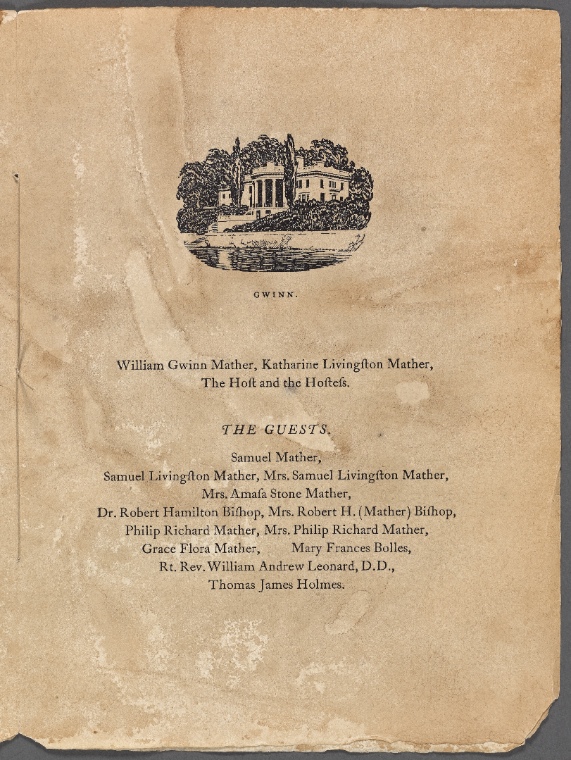 GWINN.

William Gwinn Mather, Katharine Livingſton Mather,
The Hoſt and the Hoſteſs.

THE GUESTS.

Samuel Mather,
Samuel Livingſton Mather, Mrs. Samuel Livingſton Mather,
Mrs. Amaſa Stone Mather,
Dr. Robert Hamilton Biſhop, Mrs. Robert H. (Mather) Biſhop,
Philip Richard Mather, Mrs. Philip Richard Mather,
Grace Flora Mather, Mary Frances Bolles,
Rt. Rev. William Andrew Leonard, D.D.,
Thomas James Holmes.